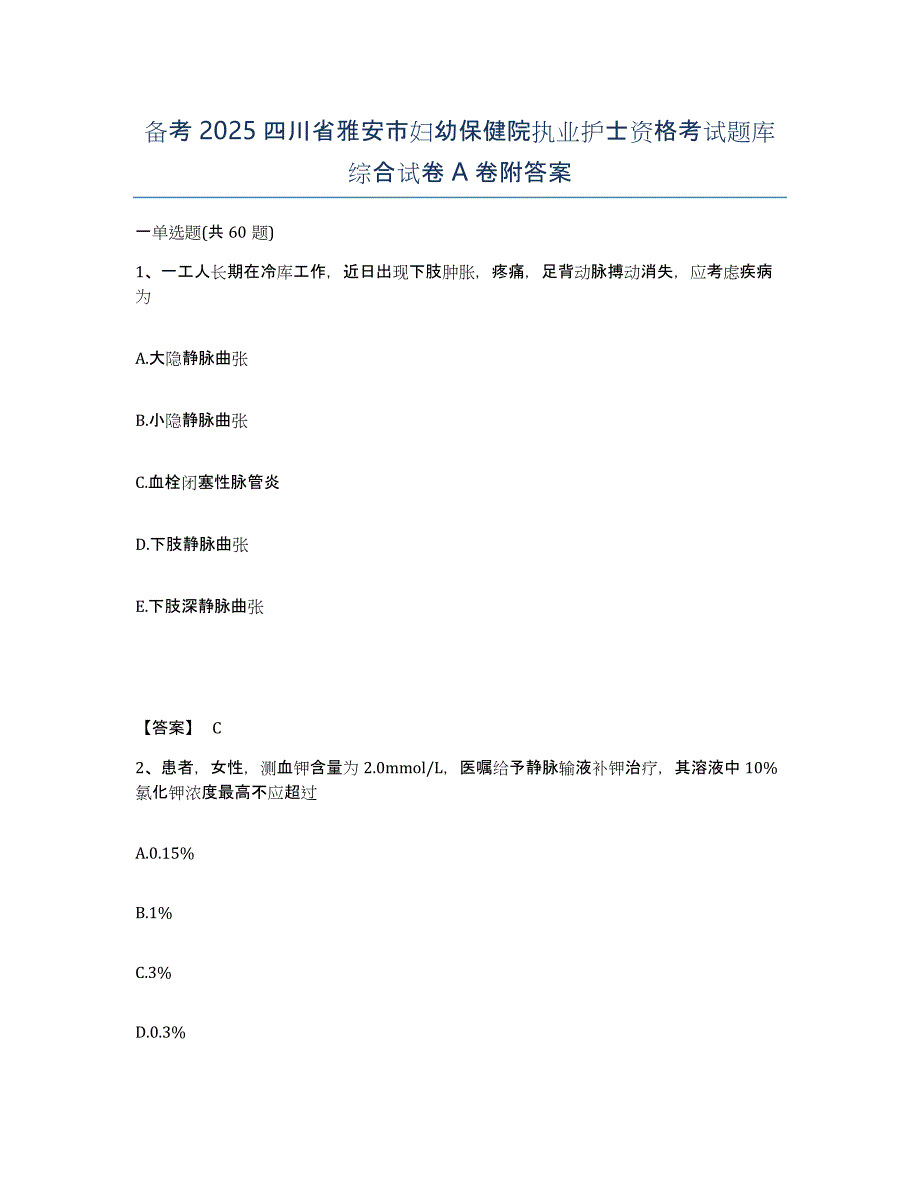 备考 2025 四川省雅安市妇幼保健院执业护士资格考试题库综合试卷 A 卷附答案

一单选题(共 60 题)

1、一工人长期在冷库工作，近日出现下肢肿胀，疼痛，足背动脉搏动消失，应考虑疾病为

A.大隐静脉曲张

B.小隐静脉曲张

C.血栓闭塞性脉管炎

D.下肢静脉曲张

E.下肢深静脉曲张

【答案】 C

2、患者，女性，测血钾含量为 2.0mmol/L，医嘱给予静脉输液补钾治疗，其溶液中 10%氯化钾浓度最高不应超过

A.0.15%

B.1%

C.3%

D.0.3%